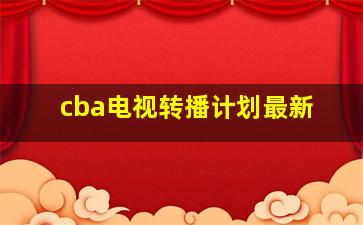 cba电视转播计划最新